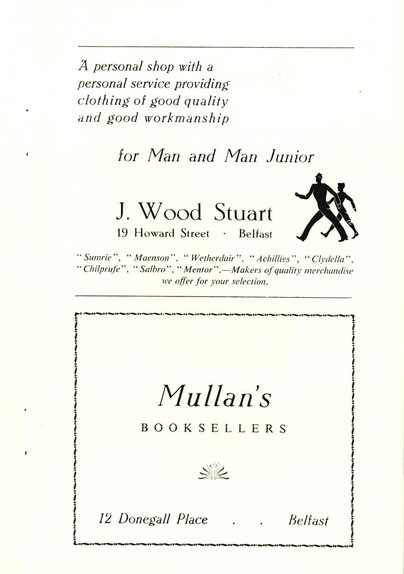 A personal shop with a personal service providing clothing of good quality and good workmanship

for Man and Man Junior

J. Wood Stuart
19 Howard Street · Belfast

"Sumrie", "Maenson", "Wetherdair", "Achillies", "Clydella", "Chilprufe", "Salbro", "Mentor".—Makers of quality merchandise we offer for your selection.

Mullan's
BOOKSELLERS

12 Donegall Place . . Belfast